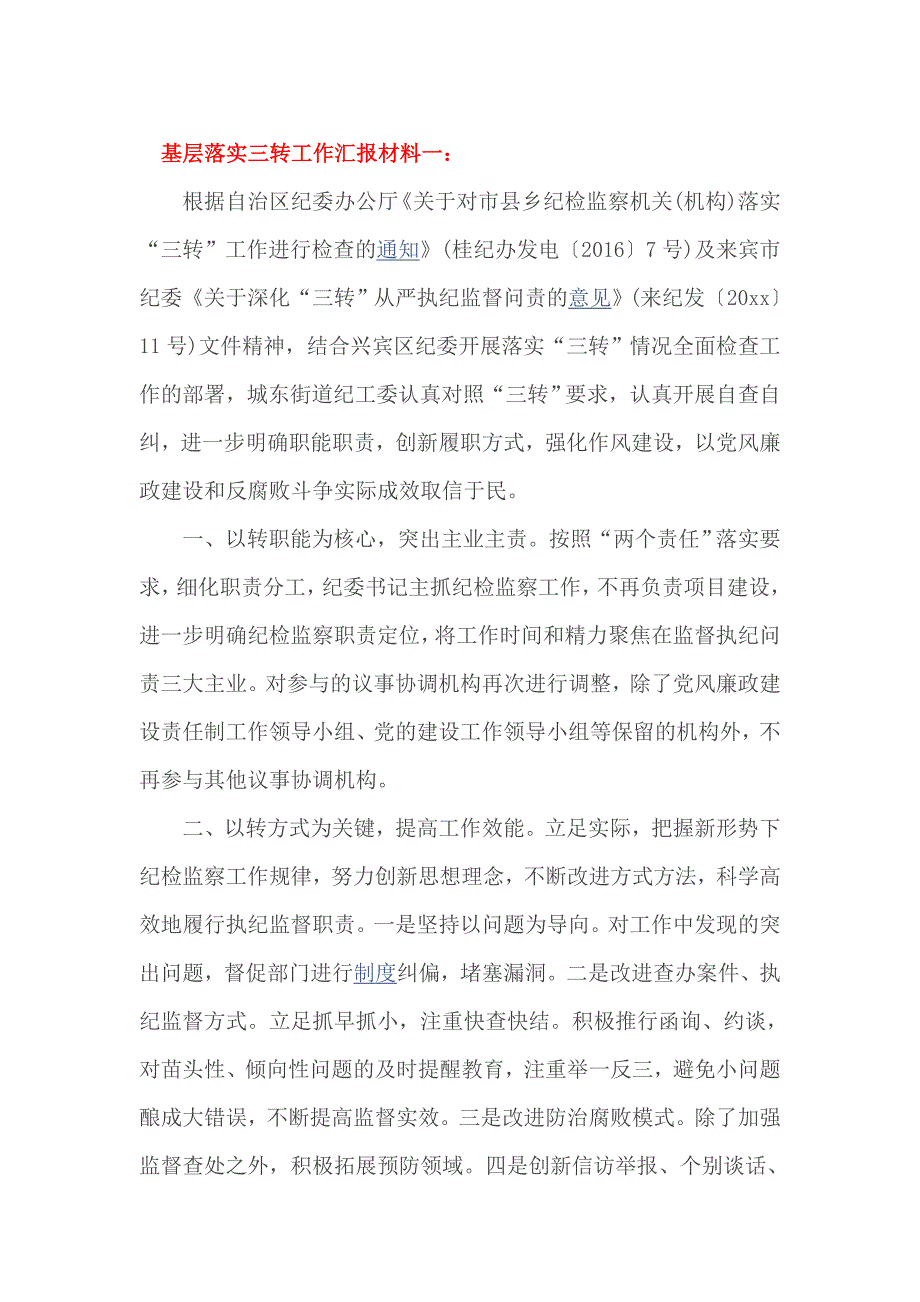 基层落实三转工作汇报材料一：

根据自治区纪委办公厅《关于对市县乡纪检监察机关(机构)落实“三转”工作进行检查的通知》(桂纪办发电〔2016〕7号)及来宾市纪委《关于深化“三转”从严执纪监督问责的意见》(来纪发〔20xx〕11号)文件精神，结合兴宾区纪委开展落实“三转”情况全面检查工作的部署，城东街道纪工委认真对照“三转”要求，认真开展自查自纠，进一步明确职能职责，创新履职方式，强化作风建设，以党风廉政建设和反腐败斗争实际成效取信于民。

一、以转职能为核心，突出主业主责。按照“两个责任”落实要求，细化职责分工，纪委书记主抓纪检监察工作，不再负责项目建设，进一步明确纪检监察职责定位，将工作时间和精力聚焦在监督执纪问责三大主业。对参与的议事协调机构再次进行调整，除了党风廉政建设责任制工作领导小组、党的建设工作领导小组等保留的机构外，不再参与其他议事协调机构。

二、以转方式为关键，提高工作效能。立足实际，把握新形势下纪检监察工作规律，努力创新思想理念，不断改进方式方法，科学高效地履行执纪监督职责。一是坚持以问题为导向。对工作中发现的突出问题，督促部门进行制度纠偏，堵塞漏洞。二是改进查办案件、执纪监督方式。立足抓早抓小，注重快查快结。积极推行函询、约谈，对苗头性、倾向性问题的及时提醒教育，注重举一反三，避免小问题酿成大错误，不断提高监督实效。三是改进防治腐败模式。除了加强监督查处之外，积极拓展预防领域。四是创新信访举报、个别谈话、